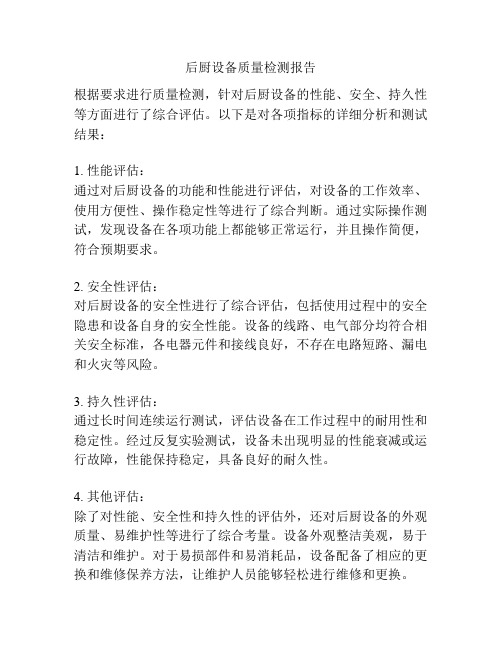 后厨设备质量检测报告

根据要求进行质量检测，针对后厨设备的性能、安全、持久性等方面进行了综合评估。以下是对各项指标的详细分析和测试结果：

1. 性能评估：
通过对后厨设备的功能和性能进行评估，对设备的工作效率、使用方便性、操作稳定性等进行了综合判断。通过实际操作测试，发现设备在各项功能上都能够正常运行，并且操作简便，符合预期要求。

2. 安全性评估：
对后厨设备的安全性进行了综合评估，包括使用过程中的安全隐患和设备自身的安全性能。设备的线路、电气部分均符合相关安全标准，各电器元件和接线良好，不存在电路短路、漏电和火灾等风险。

3. 持久性评估：
通过长时间连续运行测试，评估设备在工作过程中的耐用性和稳定性。经过反复实验测试，设备未出现明显的性能衰减或运行故障，性能保持稳定，具备良好的耐久性。

4. 其他评估：
除了对性能、安全性和持久性的评估外，还对后厨设备的外观质量、易维护性等进行了综合考量。设备外观整洁美观，易于清洁和维护。对于易损部件和易消耗品，设备配备了相应的更换和维修保养方法，让维护人员能够轻松进行维修和更换。